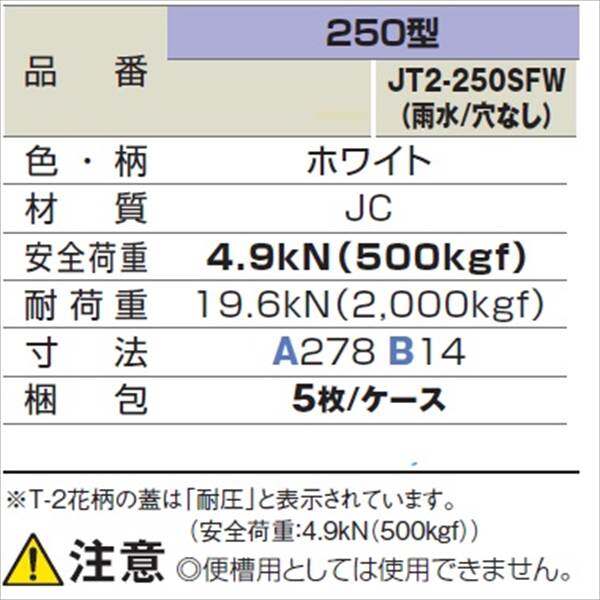 | 品　番 | 250型 |
|---|---|
| | JT2-250SFW (雨水/穴なし) |
| 色・柄 | ホワイト |
| 材　質 | JC |
| 安全荷重 | 4.9kN(500kgf) |
| 耐荷重 | 19.6kN(2,000kgf) |
| 寸　法 | A278 B14 |
| 梱　包 | 5枚/ケース |

※T-2花柄の蓋は「耐圧」と表示されています。
(安全荷重:4.9kN(500kgf))

注意 ◎便槽用としては使用できません。